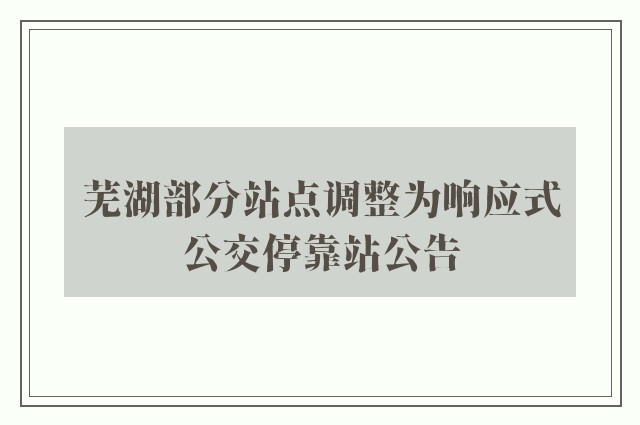 芜湖部分站点调整为响应式公交停靠站公告